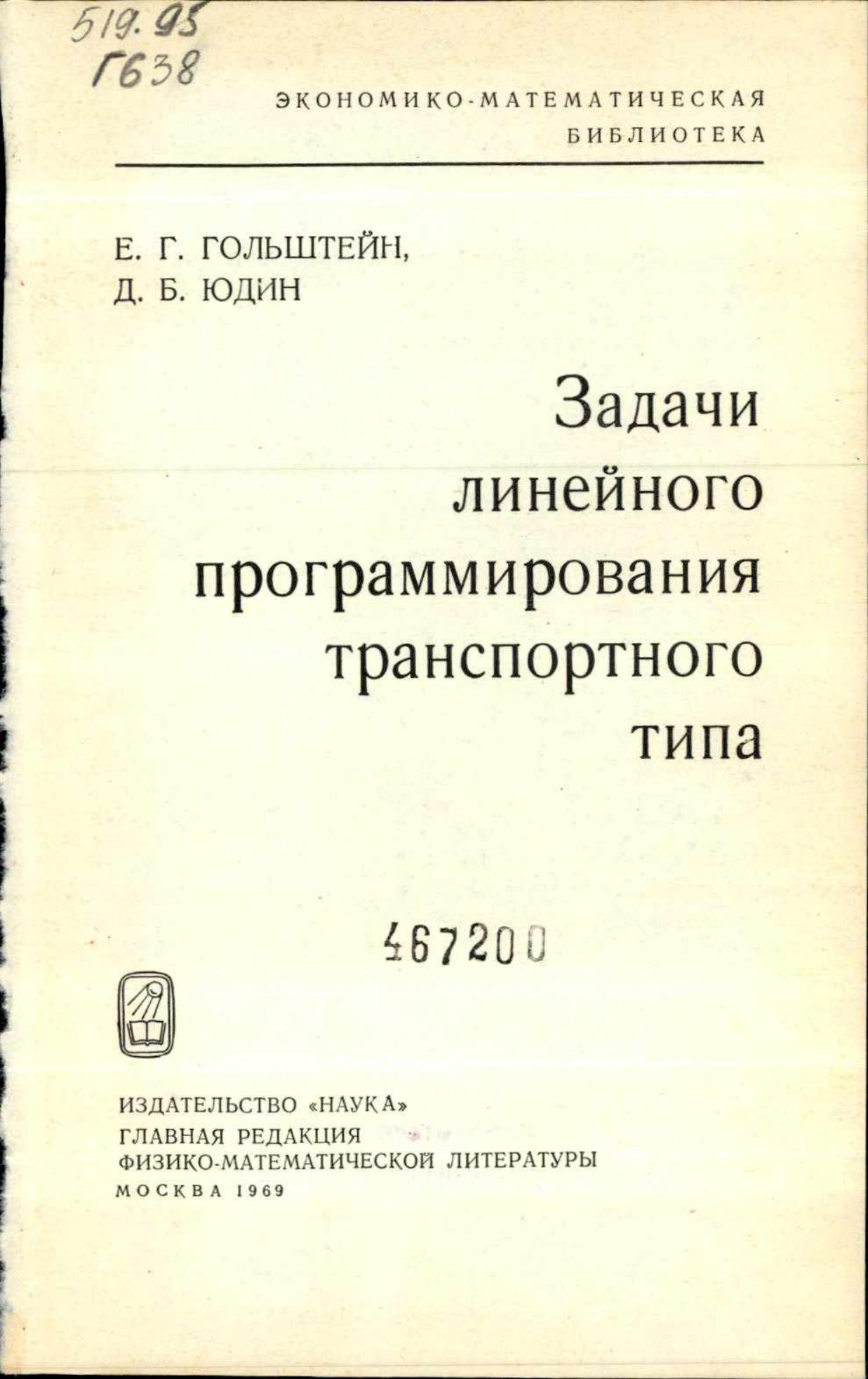 519.95
Г638

ЭКОНОМИКО-МАТЕМАТИЧЕСКАЯ
БИБЛИОТЕКА

Е. Г. ГОЛЬШТЕЙН,
Д. Б. ЮДИН

Задачи
линейного
программирования
транспортного
типа

467200

ИЗДАТЕЛЬСТВО «НАУКА»
ГЛАВНАЯ РЕДАКЦИЯ
ФИЗИКО-МАТЕМАТИЧЕСКОЙ ЛИТЕРАТУРЫ
МОСКВА 1969